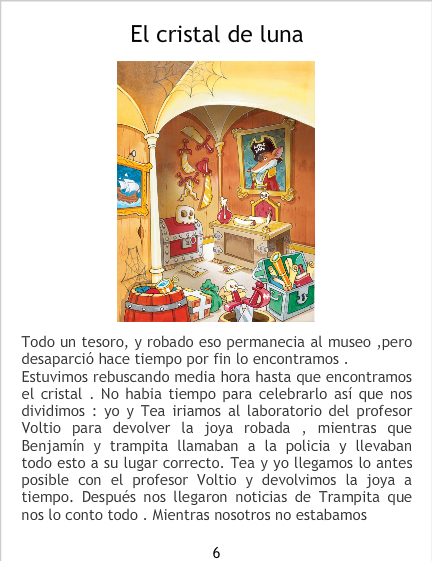 El cristal de luna

Todo un tesoro, y robado eso permanecia al museo ,pero desaparció hace tiempo por fin lo encontramos .

Estuvimos rebuscando media hora hasta que encontramos el cristal . No habia tiempo para celebrarlo así que nos dividimos : yo y Tea iriamos al laboratorio del profesor Voltio para devolver la joya robada , mientras que Benjamín y trampita llamaban a la policia y llevaban todo esto a su lugar correcto. Tea y yo llegamos lo antes posible con el profesor Voltio y devolvimos la joya a tiempo. Después nos llegaron noticias de Trampita que nos lo conto todo . Mientras nosotros no estabamos

6